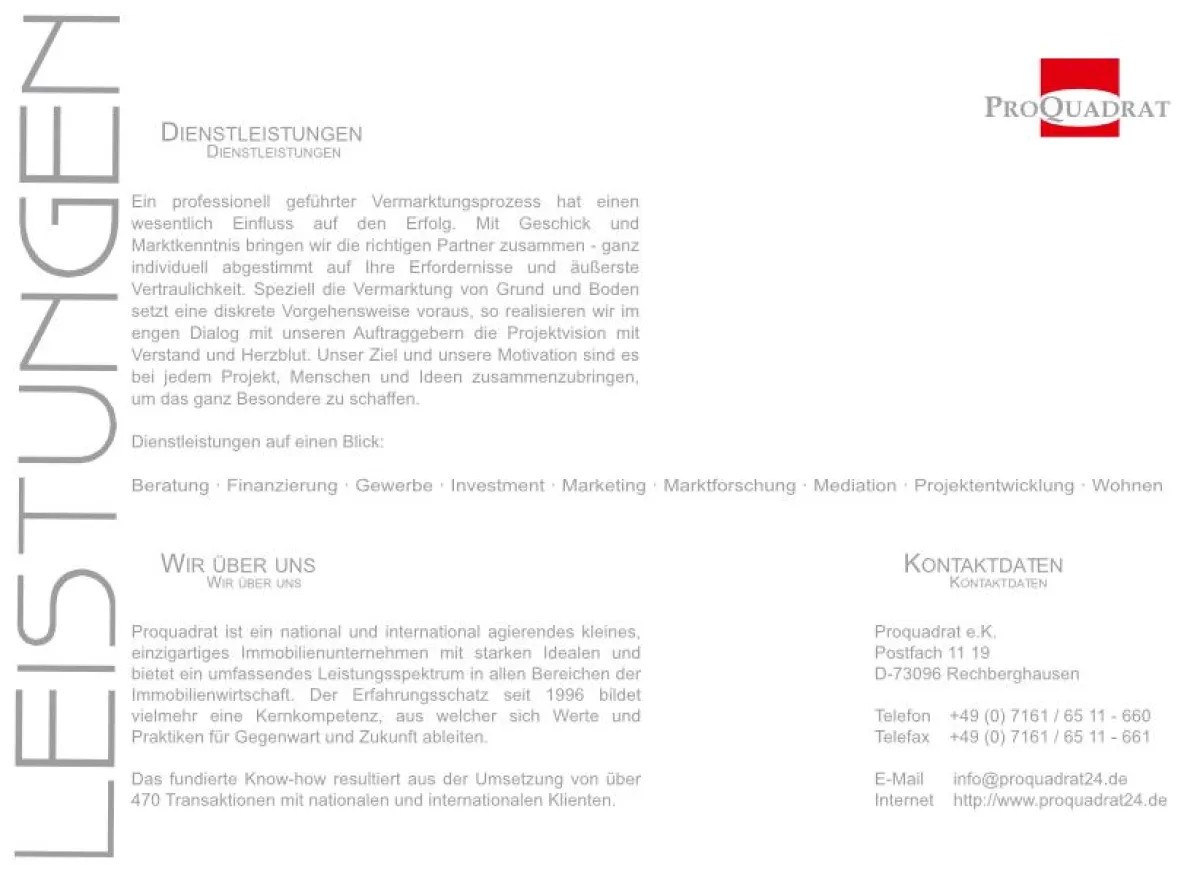 LEISTUNGEN

PROQUADRAT

DIENSTLEISTUNGEN
DIENSTLEISTUNGEN

Ein professionell geführter Vermarktungsprozess hat einen wesentlich Einfluss auf den Erfolg. Mit Geschick und Marktkenntnis bringen wir die richtigen Partner zusammen - ganz individuell abgestimmt auf Ihre Erfordernisse und äußerste Vertraulichkeit. Speziell die Vermarktung von Grund und Boden setzt eine diskrete Vorgehensweise voraus, so realisieren wir im engen Dialog mit unseren Auftraggebern die Projektvision mit Verstand und Herzblut. Unser Ziel und unsere Motivation sind es bei jedem Projekt, Menschen und Ideen zusammenzubringen, um das ganz Besondere zu schaffen.

Dienstleistungen auf einen Blick:

Beratung · Finanzierung · Gewerbe · Investment · Marketing · Marktforschung · Mediation · Projektentwicklung · Wohnen

WIR ÜBER UNS
WIR ÜBER UNS

Proquadrat ist ein national und international agierendes kleines, einzigartiges Immobilienunternehmen mit starken Idealen und bietet ein umfassendes Leistungsspektrum in allen Bereichen der Immobilienwirtschaft. Der Erfahrungsschatz seit 1996 bildet vielmehr eine Kernkompetenz, aus welcher sich Werte und Praktiken für Gegenwart und Zukunft ableiten.

Das fundierte Know-how resultiert aus der Umsetzung von über 470 Transaktionen mit nationalen und internationalen Klienten.

KONTAKTDATEN
KONTAKTDATEN

Proquadrat e.K.
Postfach 11 19
D-73096 Rechberghausen

Telefon +49 (0) 7161 / 65 11 - 660
Telefax +49 (0) 7161 / 65 11 - 661

E-Mail info@proquadrat24.de
Internet http://www.proquadrat24.de